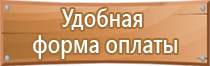 Удобная
форма оплаты